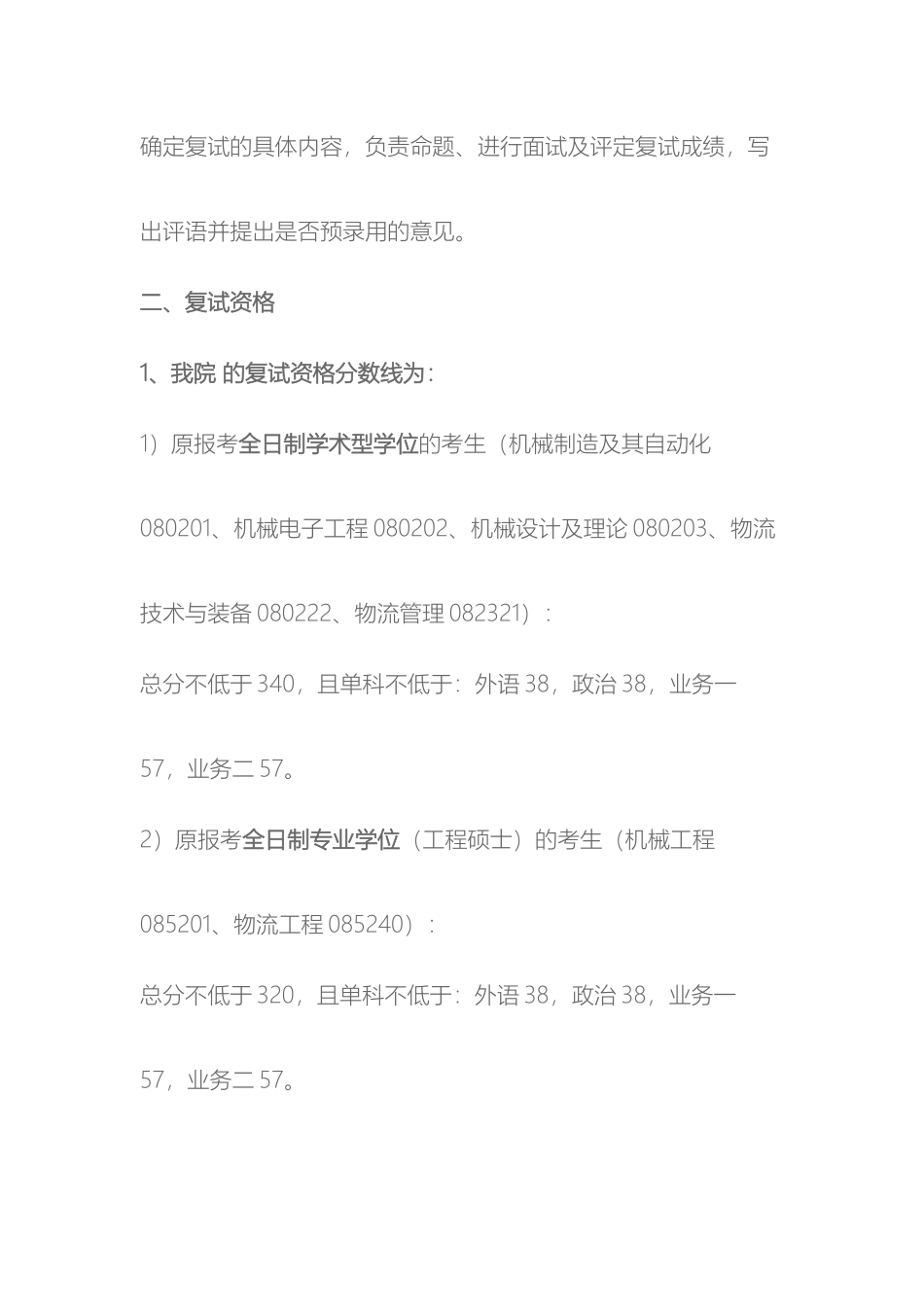 确定复试的具体内容，负责命题、进行面试及评定复试成绩，写出评语并提出是否预录用的意见。

二、复试资格

1、我院 的复试资格分数线为：

1）原报考全日制学术型学位的考生（机械制造及其自动化 080201、机械电子工程 080202、机械设计及理论 080203、物流技术与装备 080222、物流管理 082321）：

总分不低于 340，且单科不低于：外语 38，政治 38，业务一 57，业务二 57。

2）原报考全日制专业学位（工程硕士）的考生（机械工程 085201、物流工程 085240）：

总分不低于 320，且单科不低于：外语 38，政治 38，业务一 57，业务二 57。